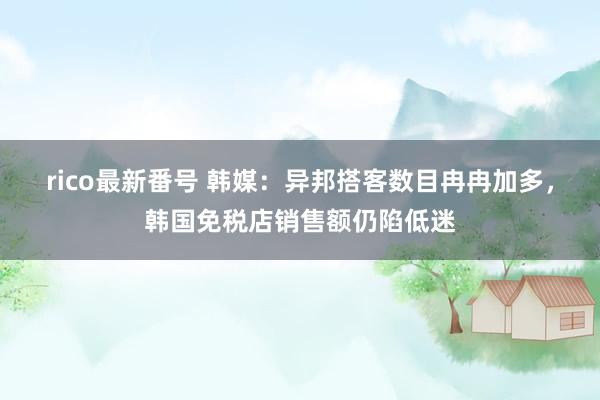 rico最新番号 韩媒：异邦搭客数目冉冉加多，韩国免税店销售额仍陷低迷